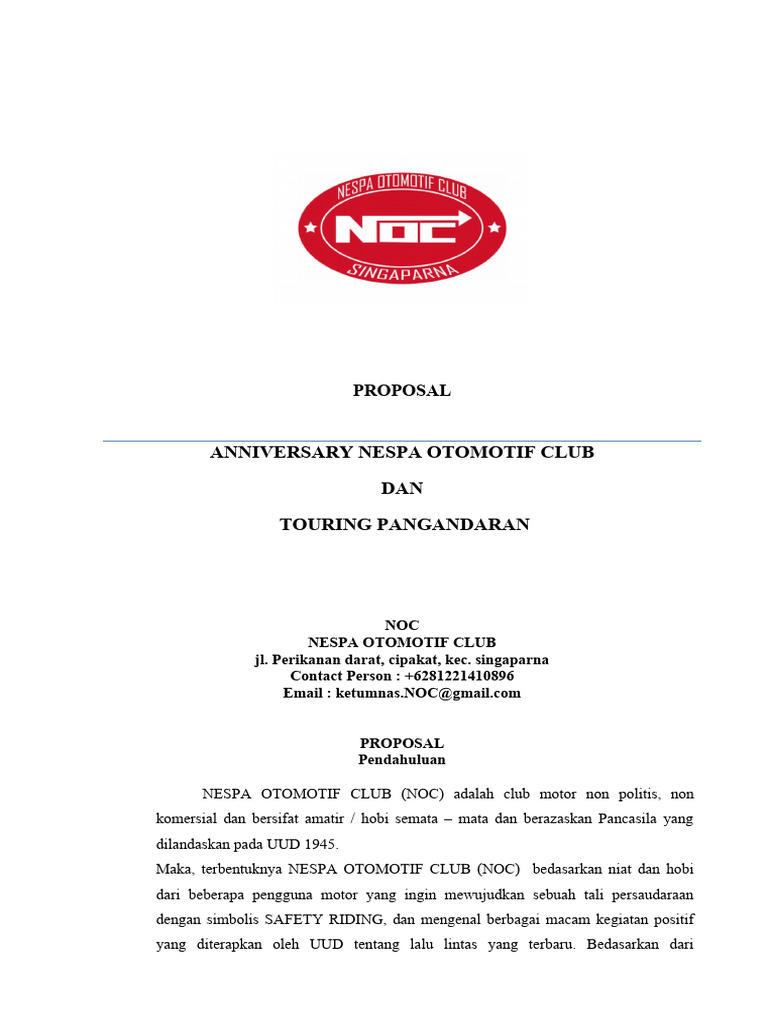 NESPA OTOMOTIF CLUB
NOC
SINGAPARNA

PROPOSAL

ANNIVERSARY NESPA OTOMOTIF CLUB

DAN

TOURING PANGANDARAN

NOC
NESPA OTOMOTIF CLUB
jl. Perikanan darat, cipakat, kec. singaparna
Contact Person : +6281221410896
Email : ketumnas.NOC@gmail.com

PROPOSAL
Pendahuluan

NESPA OTOMOTIF CLUB (NOC) adalah club motor non politis, non komersial dan bersifat amatir / hobi semata – mata dan berazaskan Pancasila yang dilandaskan pada UUD 1945.

Maka, terbentuknya NESPA OTOMOTIF CLUB (NOC) bedasarkan niat dan hobi dari beberapa pengguna motor yang ingin mewujudkan sebuah tali persaudaraan dengan simbolis SAFETY RIDING, dan mengenal berbagai macam kegiatan positif yang diterapkan oleh UUD tentang lalu lintas yang terbaru. Bedasarkan dari